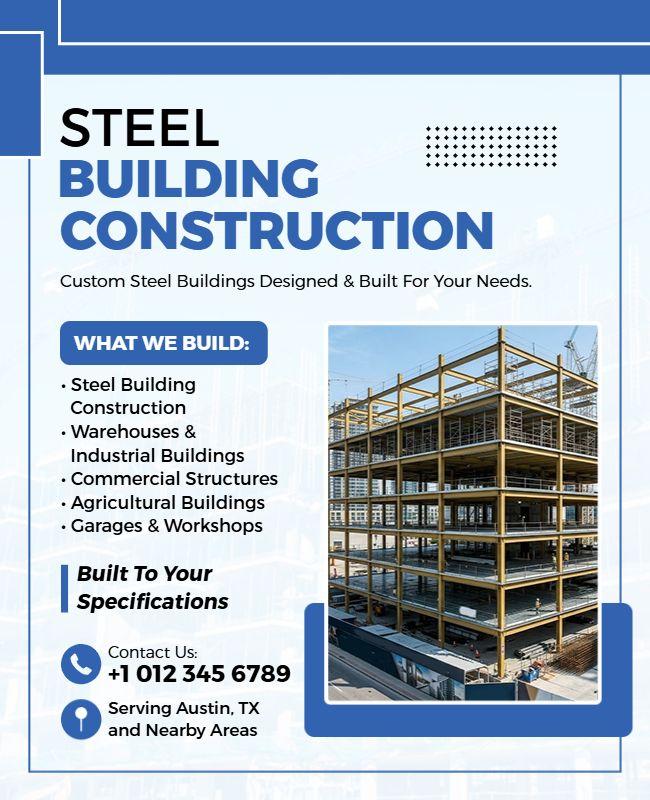 STEEL
BUILDING
CONSTRUCTION

Custom Steel Buildings Designed & Built For Your Needs.

WHAT WE BUILD:

• Steel Building Construction
• Warehouses & Industrial Buildings
• Commercial Structures
• Agricultural Buildings
• Garages & Workshops

Built To Your Specifications

Contact Us:
+1 012 345 6789

Serving Austin, TX and Nearby Areas